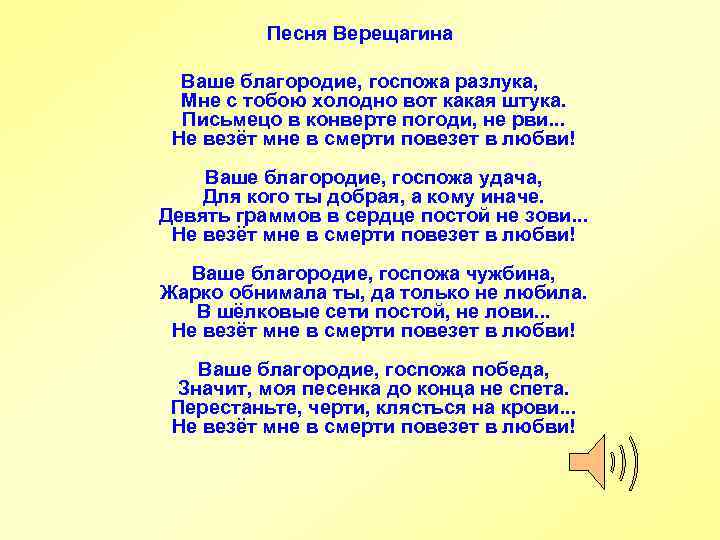 Песня Верещагина

Ваше благородие, госпожа разлука,
Мне с тобою холодно вот какая штука.
Письмецо в конверте погоди, не рви...
Не везёт мне в смерти повезет в любви!

Ваше благородие, госпожа удача,
Для кого ты добрая, а кому иначе.
Девять граммов в сердце постой не зови...
Не везёт мне в смерти повезет в любви!

Ваше благородие, госпожа чужбина,
Жарко обнимала ты, да только не любила.
В шёлковые сети постой, не лови...
Не везёт мне в смерти повезет в любви!

Ваше благородие, госпожа победа,
Значит, моя песенка до конца не спета.
Перестаньте, черти, клясться на крови...
Не везёт мне в смерти повезет в любви!